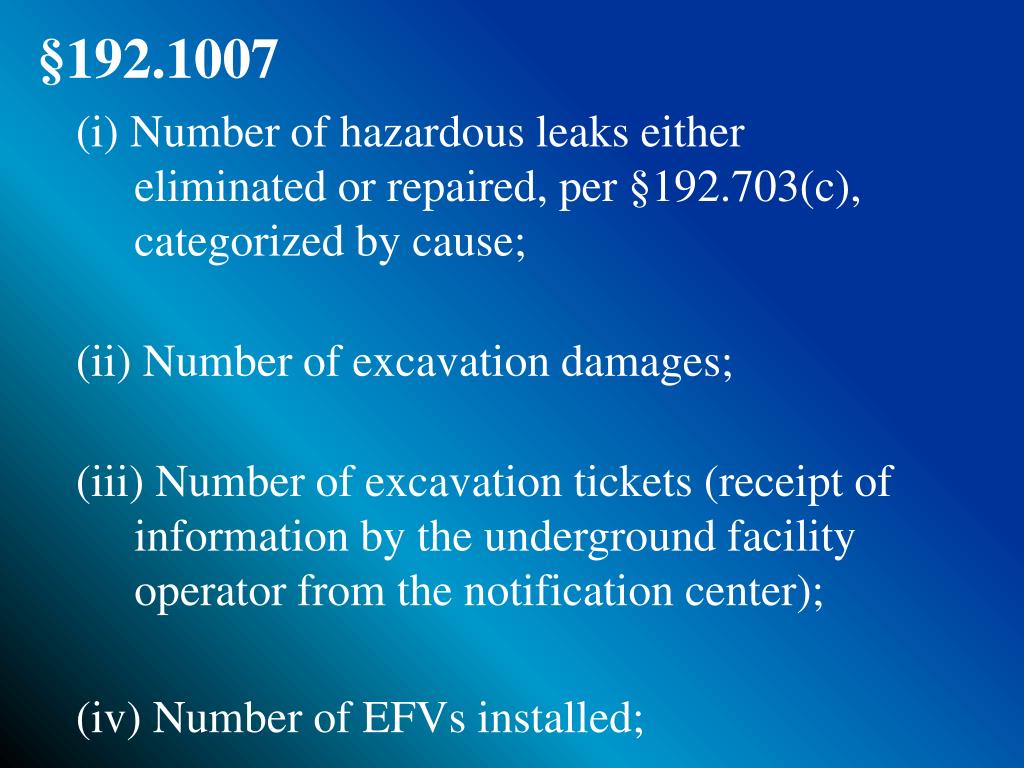 §192.1007

(i) Number of hazardous leaks either eliminated or repaired, per §192.703(c), categorized by cause;

(ii) Number of excavation damages;

(iii) Number of excavation tickets (receipt of information by the underground facility operator from the notification center);

(iv) Number of EFVs installed;